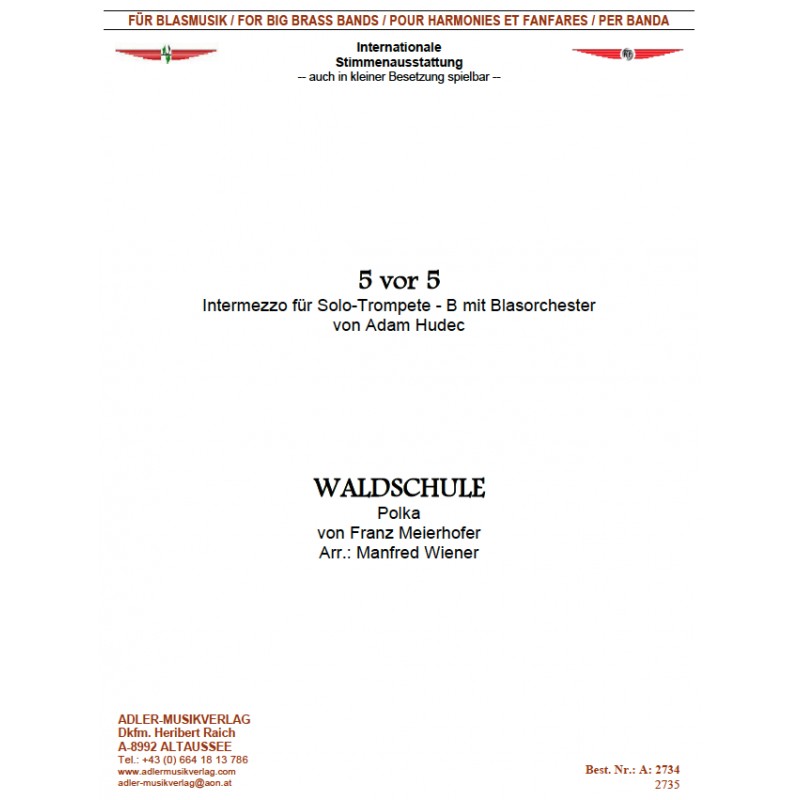 FÜR BLASMUSIK / FOR BIG BRASS BANDS / POUR HARMONIES ET FANFARES / PER BANDA

Internationale
Stimmenausstattung
-- auch in kleiner Besetzung spielbar --

5 vor 5
Intermezzo für Solo-Trompete - B mit Blasorchester
von Adam Hudec

WALDSCHULE
Polka
von Franz Meierhofer
Arr.: Manfred Wiener

ADLER-MUSIKVERLAG
Dkfm. Heribert Raich
A-8992 ALTAUSSEE
Tel.: +43 (0) 664 18 13 786
www.adlermusikverlag.com
adler-musikverlag@aon.at

Best. Nr.: A: 2734
2735